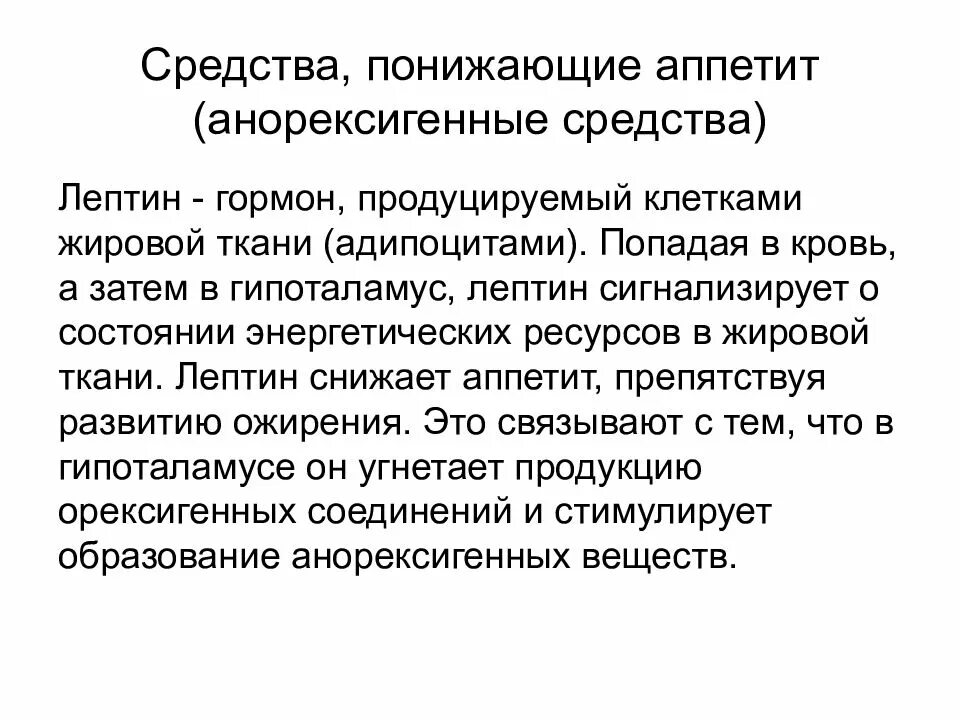 Средства, понижающие аппетит (анорексигенные средства)

Лептин - гормон, продуцируемый клетками жировой ткани (адипоцитами). Попадая в кровь, а затем в гипоталамус, лептин сигнализирует о состоянии энергетических ресурсов в жировой ткани. Лептин снижает аппетит, препятствуя развитию ожирения. Это связывают с тем, что в гипоталамусе он угнетает продукцию орексигенных соединений и стимулирует образование анорексигенных веществ.